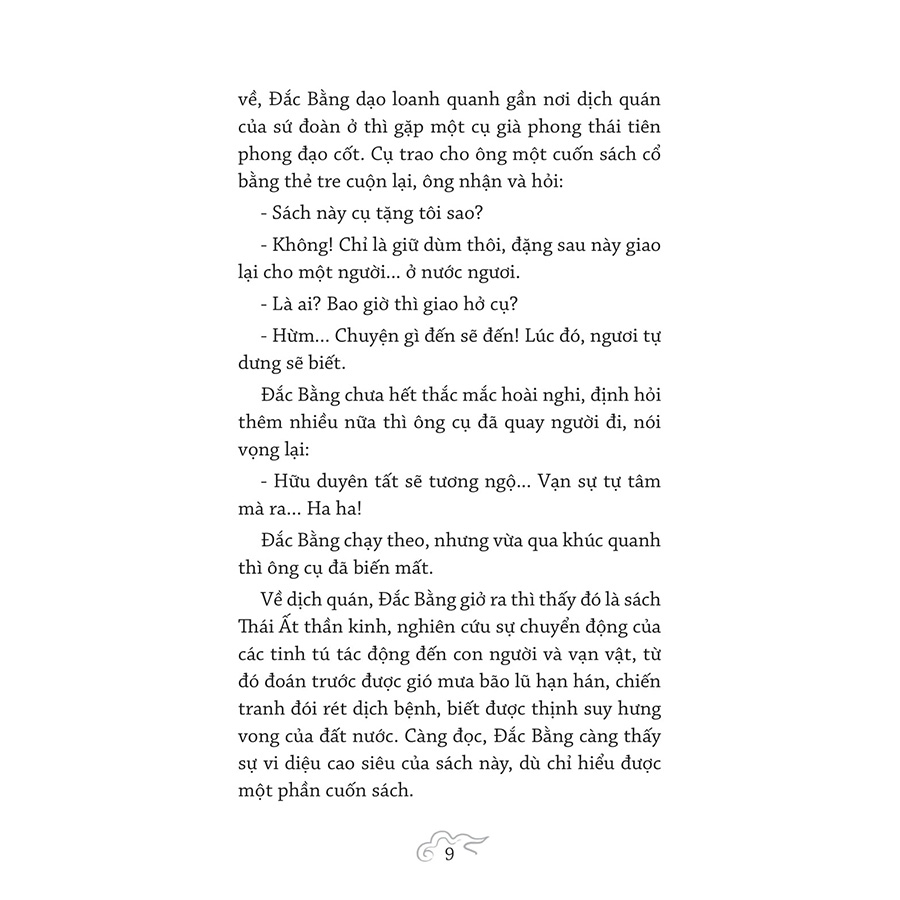 về, Đắc Bằng dạo loanh quanh gần nơi dịch quán của sứ đoàn ở thì gặp một cụ già phong thái tiên phong đạo cốt. Cụ trao cho ông một cuốn sách cổ bằng thẻ tre cuộn lại, ông nhận và hỏi:

- Sách này cụ tặng tôi sao?

- Không! Chỉ là giữ dùm thôi, đặng sau này giao lại cho một người... ở nước ngươi.

- Là ai? Bao giờ thì giao hở cụ?

- Hừm... Chuyện gì đến sẽ đến! Lúc đó, ngươi tự dưng sẽ biết.

Đắc Bằng chưa hết thắc mắc hoài nghi, định hỏi thêm nhiều nữa thì ông cụ đã quay người đi, nói vọng lại:

- Hữu duyên tất sẽ tương ngộ... Vạn sự tự tâm mà ra... Ha ha!

Đắc Bằng chạy theo, nhưng vừa qua khúc quanh thì ông cụ đã biến mất.

Về dịch quán, Đắc Bằng giở ra thì thấy đó là sách Thái Ất thần kinh, nghiên cứu sự chuyển động của các tinh tú tác động đến con người và vạn vật, từ đó đoán trước được gió mưa bão lũ hạn hán, chiến tranh đói rét dịch bệnh, biết được thịnh suy hưng vong của đất nước. Càng đọc, Đắc Bằng càng thấy sự vi diệu cao siêu của sách này, dù chỉ hiểu được một phần cuốn sách.

9